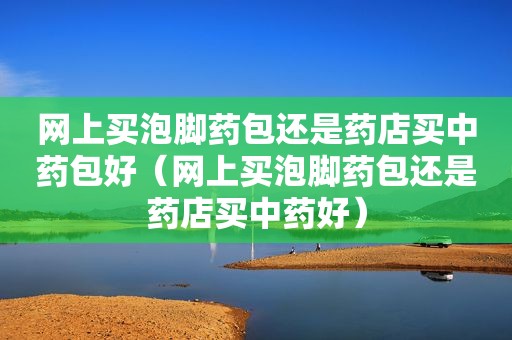 网上买泡脚药包还是药店买中药包好（网上买泡脚药包还是药店买中药好）